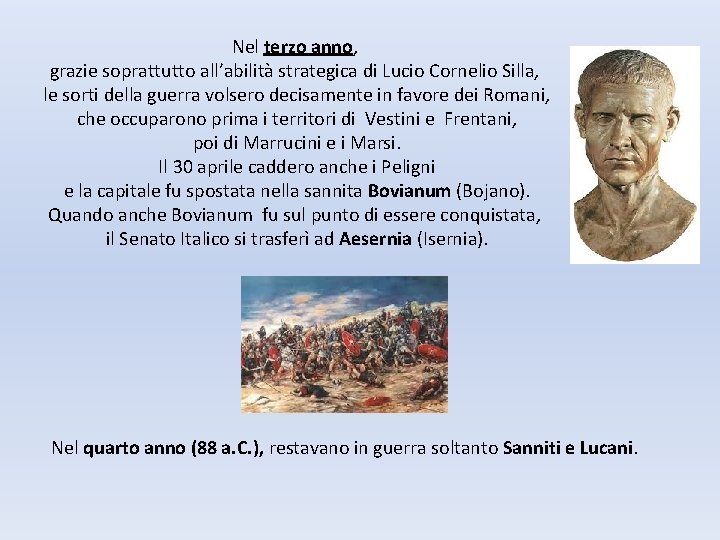 Nel terzo anno, grazie soprattutto all'abilità strategica di Lucio Cornelio Silla, le sorti della guerra volsero decisamente in favore dei Romani, che occuparono prima i territori di Vestini e Frentani, poi di Marrucini e i Marsi. Il 30 aprile caddero anche i Peligni e la capitale fu spostata nella sannita Bovianum (Bojano). Quando anche Bovianum fu sul punto di essere conquistata, il Senato Italico si trasferì ad Aesernia (Isernia).

Nel quarto anno (88 a.C.), restavano in guerra soltanto Sanniti e Lucani.